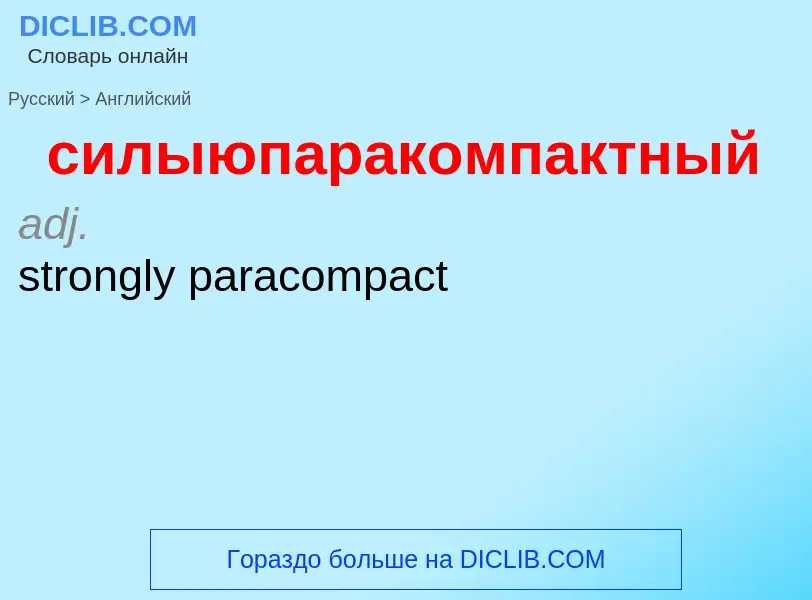 DICLIB.COM
Словарь онлайн

Русский > Английский

силыюпаракомпактный

adj.

strongly paracompact

Гораздо больше на DICLIB.COM